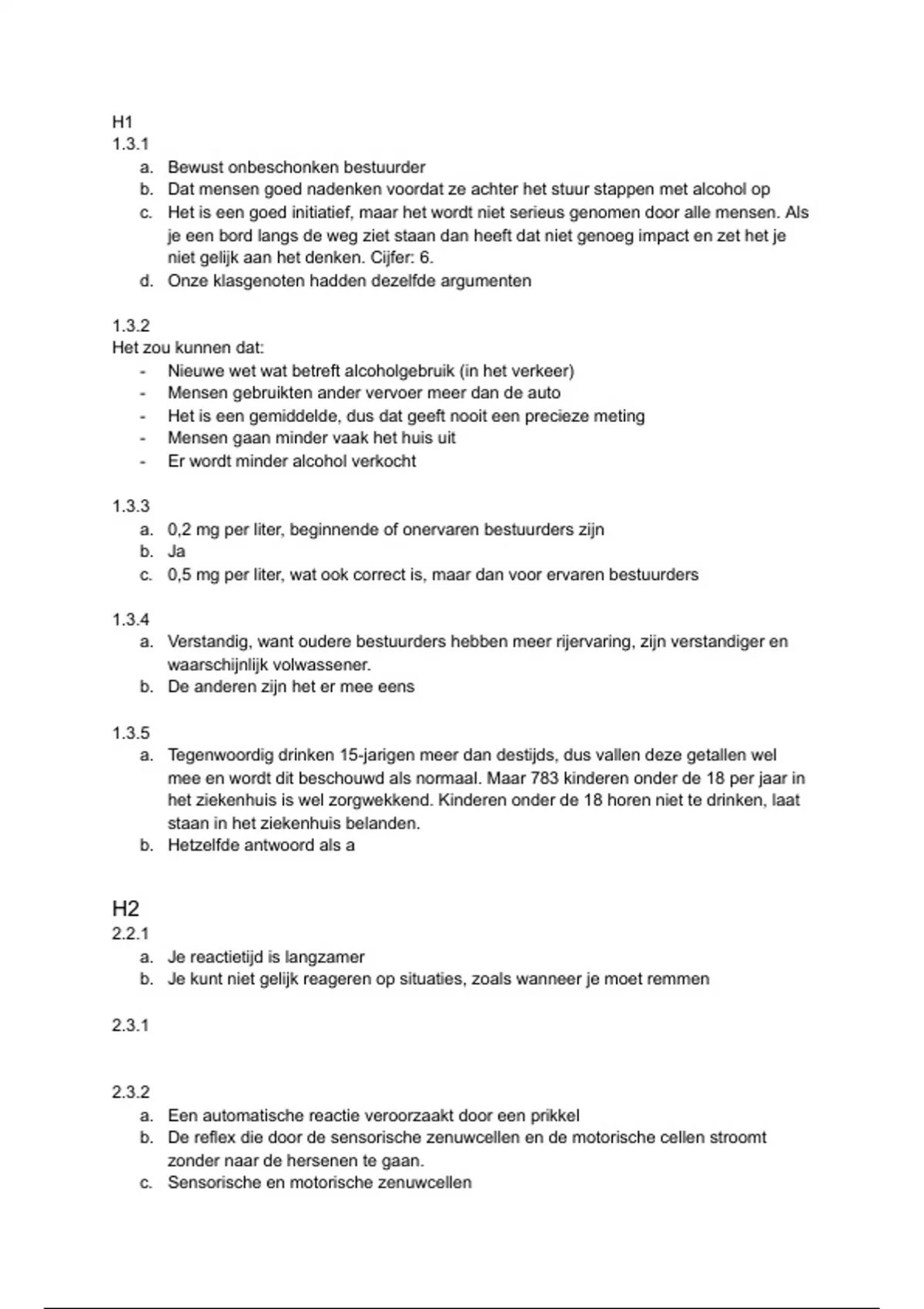 H1
1.3.1
a. Bewust onbeschonken bestuurder
b. Dat mensen goed nadenken voordat ze achter het stuur stappen met alcohol op
c. Het is een goed initiatief, maar het wordt niet serieus genomen door alle mensen. Als je een bord langs de weg ziet staan dan heeft dat niet genoeg impact en zet het je niet gelijk aan het denken. Cijfer: 6.
d. Onze klasgenoten hadden dezelfde argumenten

1.3.2
Het zou kunnen dat:
- Nieuwe wet wat betreft alcoholgebruik (in het verkeer)
- Mensen gebruikten ander vervoer meer dan de auto
- Het is een gemiddelde, dus dat geeft nooit een precieze meting
- Mensen gaan minder vaak het huis uit
- Er wordt minder alcohol verkocht

1.3.3
a. 0,2 mg per liter, beginnende of onervaren bestuurders zijn
b. Ja
c. 0,5 mg per liter, wat ook correct is, maar dan voor ervaren bestuurders

1.3.4
a. Verstandig, want oudere bestuurders hebben meer rijervaring, zijn verstandiger en waarschijnlijk volwassener.
b. De anderen zijn het er mee eens

1.3.5
a. Tegenwoordig drinken 15-jarigen meer dan destijds, dus vallen deze getallen wel mee en wordt dit beschouwd als normaal. Maar 783 kinderen onder de 18 per jaar in het ziekenhuis is wel zorgwekkend. Kinderen onder de 18 horen niet te drinken, laat staan in het ziekenhuis belanden.
b. Hetzelfde antwoord als a

H2
2.2.1
a. Je reactietijd is langzamer
b. Je kunt niet gelijk reageren op situaties, zoals wanneer je moet remmen

2.3.1

2.3.2
a. Een automatische reactie veroorzaakt door een prikkel
b. De reflex die door de sensorische zenuwcellen en de motorische cellen stroomt zonder naar de hersenen te gaan.
c. Sensorische en motorische zenuwcellen